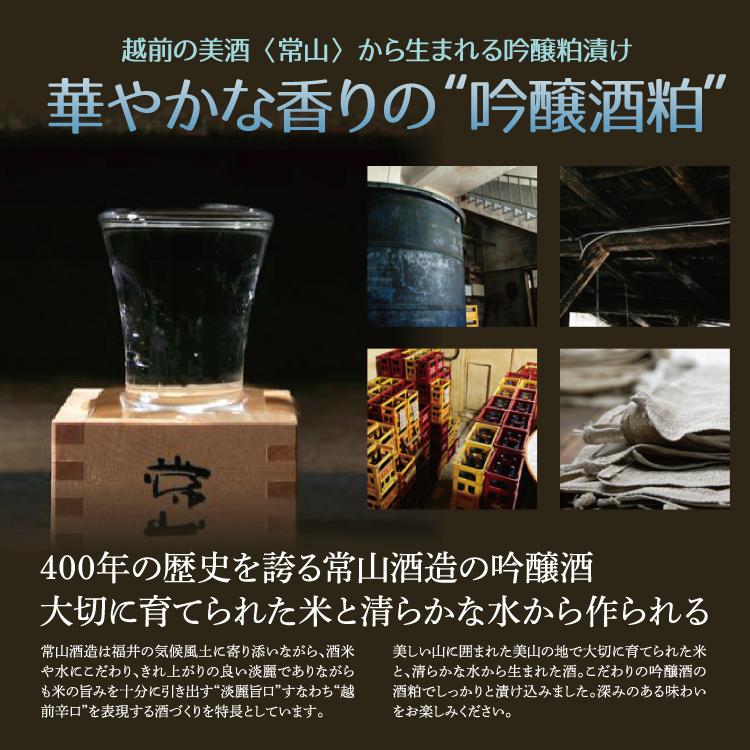 越前の美酒〈常山〉から生まれる吟醸粕漬け

華やかな香りの“吟醸酒粕”

常山

400年の歴史を誇る常山酒造の吟醸酒
大切に育てられた米と清らかな水から作られる

常山酒造は福井の気候風土に寄り添いながら、酒米や水にこだわり、きれ上がりの良い淡麗でありながらも米の旨みを十分に引き出す“淡麗旨口”すなわち“越前辛口”を表現する酒づくりを特長としています。

美しい山に囲まれた美山の地で大切に育てられた米と、清らかな水から生まれた酒。こだわりの吟醸酒の酒粕でしっかりと漬け込みました。深みのある味わいをお楽しみください。